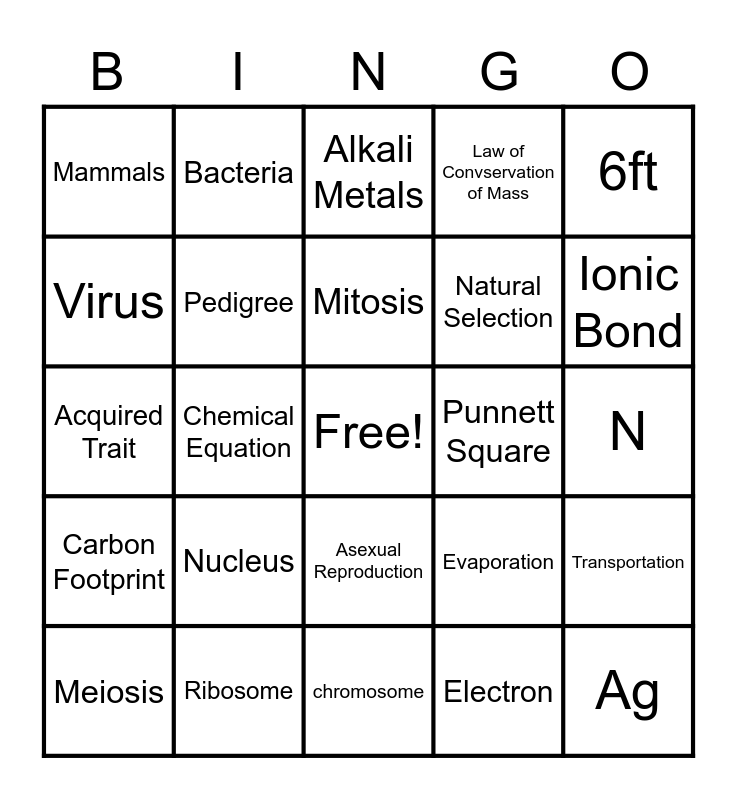 | B | I | N | G | O |
|---|---|---|---|---|
| Mammals | Bacteria | Alkali Metals | Law of Convservation of Mass | 6ft |
| Virus | Pedigree | Mitosis | Natural Selection | Ionic Bond |
| Acquired Trait | Chemical Equation | Free! | Punnett Square | N |
| Carbon Footprint | Nucleus | Asexual Reproduction | Evaporation | Transportation |
| Meiosis | Ribosome | chromosome | Electron | Ag |